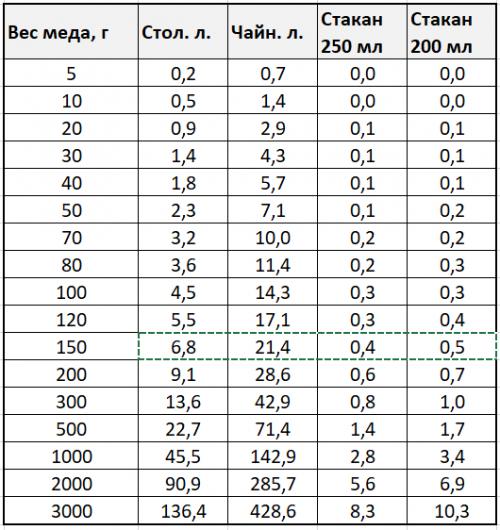 | Вес меда, г | Стол. л. | Чайн. л. | Стакан 250 мл | Стакан 200 мл |
|---|---|---|---|---|
| 5 | 0,2 | 0,7 | 0,0 | 0,0 |
| 10 | 0,5 | 1,4 | 0,0 | 0,0 |
| 20 | 0,9 | 2,9 | 0,1 | 0,1 |
| 30 | 1,4 | 4,3 | 0,1 | 0,1 |
| 40 | 1,8 | 5,7 | 0,1 | 0,1 |
| 50 | 2,3 | 7,1 | 0,1 | 0,2 |
| 70 | 3,2 | 10,0 | 0,2 | 0,2 |
| 80 | 3,6 | 11,4 | 0,2 | 0,3 |
| 100 | 4,5 | 14,3 | 0,3 | 0,3 |
| 120 | 5,5 | 17,1 | 0,3 | 0,4 |
| 150 | 6,8 | 21,4 | 0,4 | 0,5 |
| 200 | 9,1 | 28,6 | 0,6 | 0,7 |
| 300 | 13,6 | 42,9 | 0,8 | 1,0 |
| 500 | 22,7 | 71,4 | 1,4 | 1,7 |
| 1000 | 45,5 | 142,9 | 2,8 | 3,4 |
| 2000 | 90,9 | 285,7 | 5,6 | 6,9 |
| 3000 | 136,4 | 428,6 | 8,3 | 10,3 |